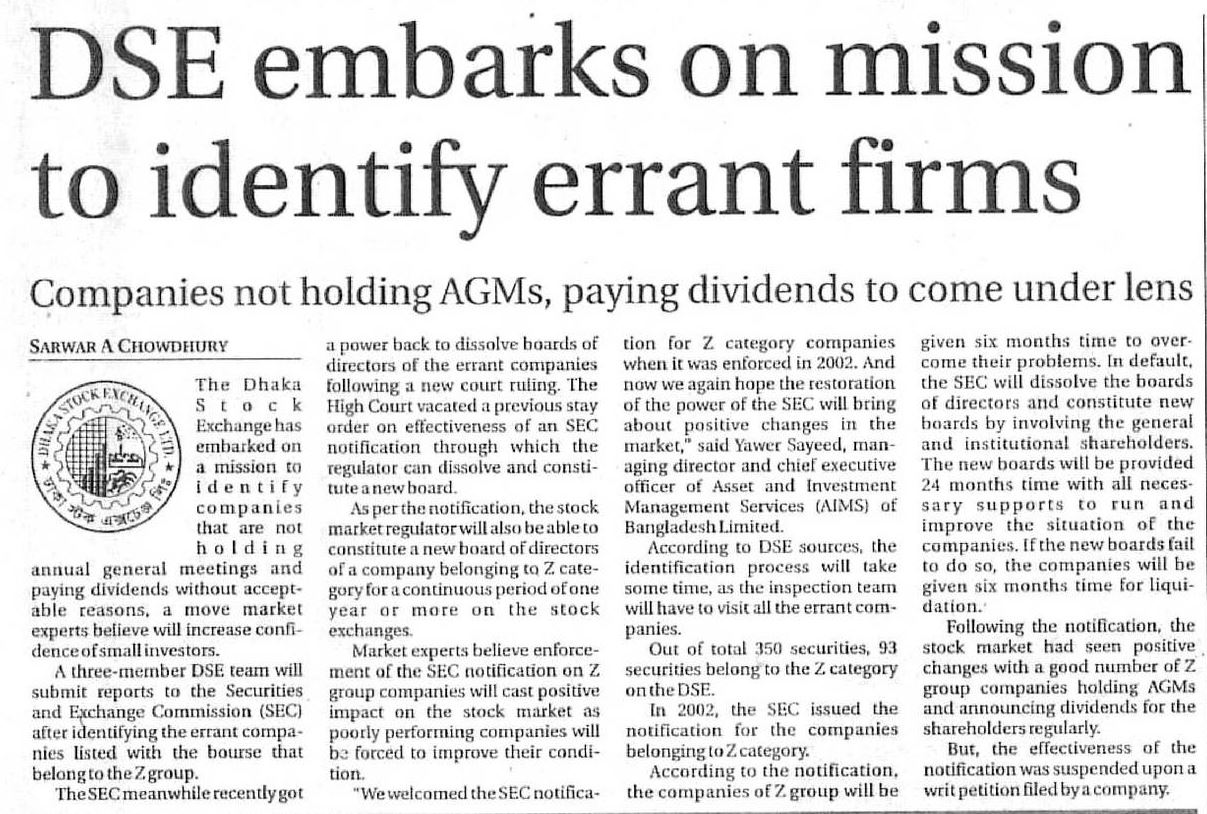 DSE embarks on mission to identify errant firms

Companies not holding AGMs, paying dividends to come under lens

SARWAR A CHOWDHURY

The Dhaka Stock Exchange has embarked on a mission to identify companies that are not holding annual general meetings and paying dividends without acceptable reasons, a move market experts believe will increase confidence of small investors.

A three-member DSE team will submit reports to the Securities and Exchange Commission (SEC) after identifying the errant companies listed with the bourse that belong to the Z group.

The SEC meanwhile recently got a power back to dissolve boards of directors of the errant companies following a new court ruling. The High Court vacated a previous stay order on effectiveness of an SEC notification through which the regulator can dissolve and constitute a new board.

As per the notification, the stock market regulator will also be able to constitute a new board of directors of a company belonging to Z category for a continuous period of one year or more on the stock exchanges.

Market experts believe enforcement of the SEC notification on Z group companies will cast positive impact on the stock market as poorly performing companies will be forced to improve their condition.

"We welcomed the SEC notification for Z category companies when it was enforced in 2002. And now we again hope the restoration of the power of the SEC will bring about positive changes in the market," said Yawer Sayeed, managing director and chief executive officer of Asset and Investment Management Services (AIMS) of Bangladesh Limited.

According to DSE sources, the identification process will take some time, as the inspection team will have to visit all the errant companies.

Out of total 350 securities, 93 securities belong to the Z category on the DSE.

In 2002, the SEC issued the notification for the companies belonging to Z category.

According to the notification, the companies of Z group will be given six months time to overcome their problems. In default, the SEC will dissolve the boards of directors and constitute new boards by involving the general and institutional shareholders. The new boards will be provided 24 months time with all necessary supports to run and improve the situation of the companies. If the new boards fail to do so, the companies will be given six months time for liquidation.

Following the notification, the stock market had seen positive changes with a good number of Z group companies holding AGMs and announcing dividends for the shareholders regularly.

But, the effectiveness of the notification was suspended upon a writ petition filed by a company.